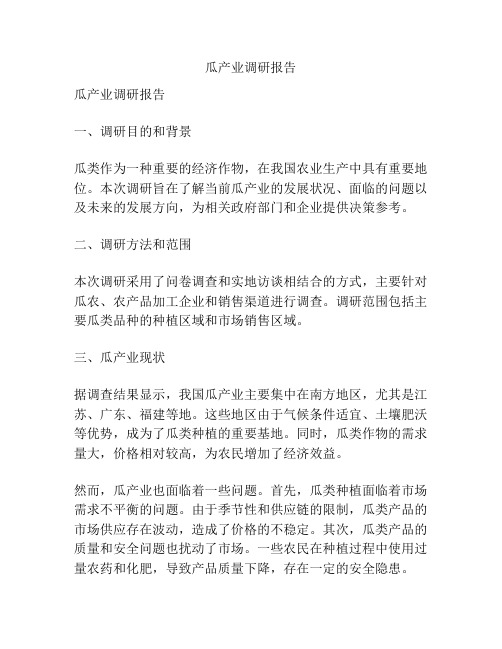 瓜产业调研报告

瓜产业调研报告

一、调研目的和背景

瓜类作为一种重要的经济作物，在我国农业生产中具有重要地位。本次调研旨在了解当前瓜产业的发展状况、面临的问题以及未来的发展方向，为相关政府部门和企业提供决策参考。

二、调研方法和范围

本次调研采用了问卷调查和实地访谈相结合的方式，主要针对瓜农、农产品加工企业和销售渠道进行调查。调研范围包括主要瓜类品种的种植区域和市场销售区域。

三、瓜产业现状

据调查结果显示，我国瓜产业主要集中在南方地区，尤其是江苏、广东、福建等地。这些地区由于气候条件适宜、土壤肥沃等优势，成为了瓜类种植的重要基地。同时，瓜类作物的需求量大，价格相对较高，为农民增加了经济效益。

然而，瓜产业也面临着一些问题。首先，瓜类种植面临着市场需求不平衡的问题。由于季节性和供应链的限制，瓜类产品的市场供应存在波动，造成了价格的不稳定。其次，瓜类产品的质量和安全问题也扰动了市场。一些农民在种植过程中使用过量农药和化肥，导致产品质量下降，存在一定的安全隐患。